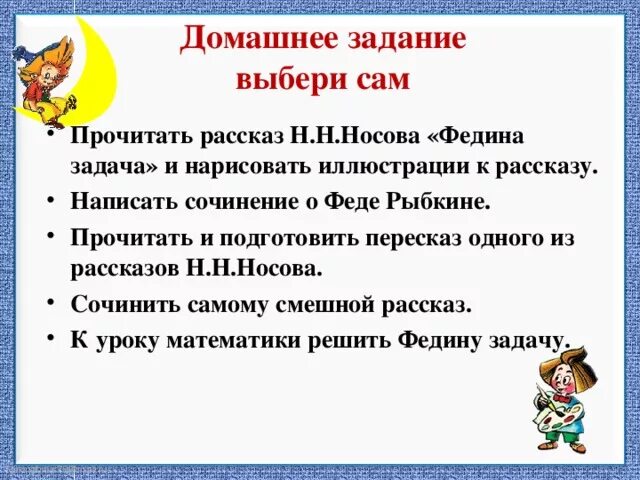 Домашнее задание
выбери сам

• Прочитать рассказ Н.Н.Носова «Федина задача» и нарисовать иллюстрации к рассказу.
• Написать сочинение о Феде Рыбкине.
• Прочитать и подготовить пересказ одного из рассказов Н.Н.Носова.
• Сочинить самому смешной рассказ.
• К уроку математики решить Федину задачу.